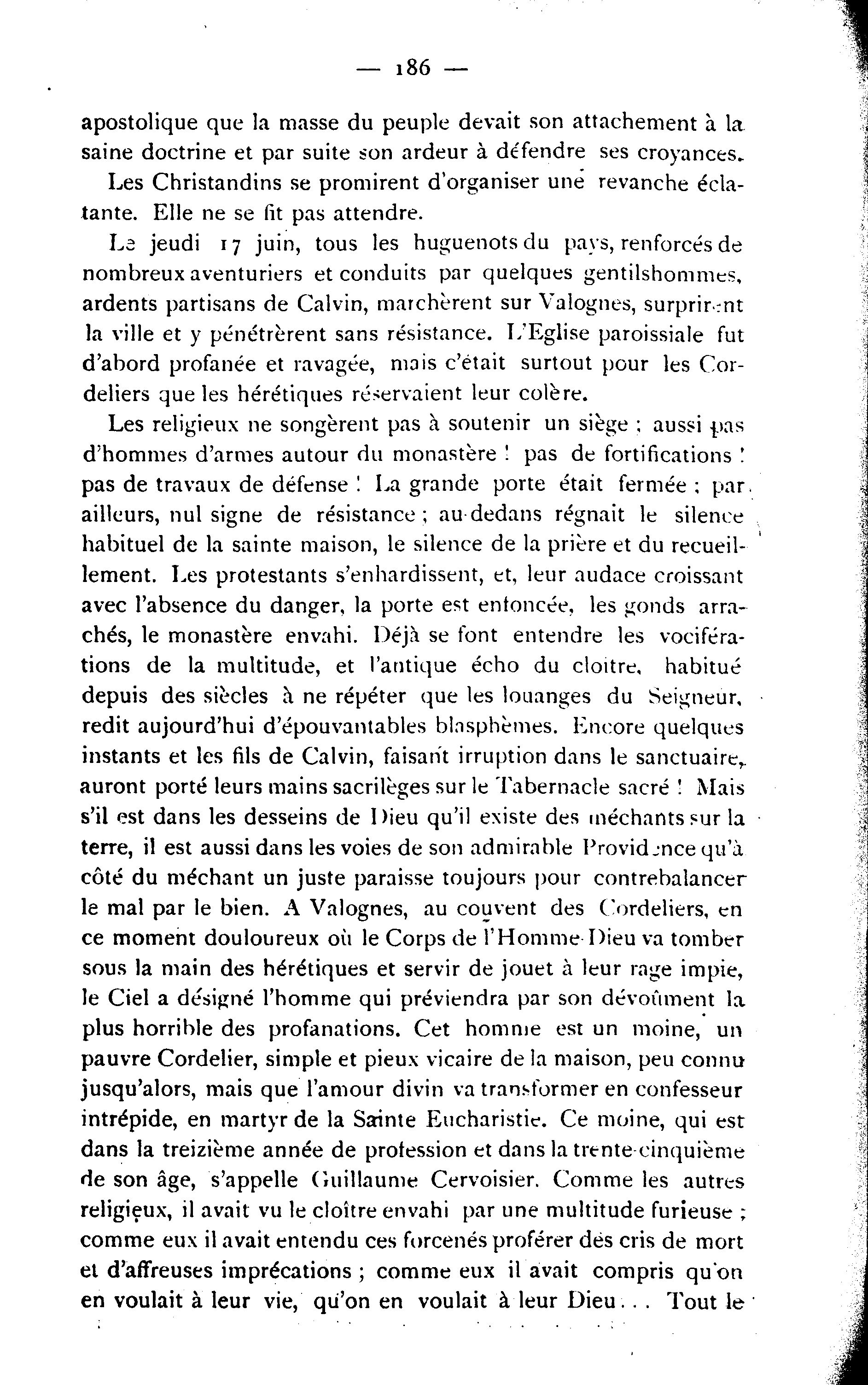 — 186 —

apostolique que la masse du peuple devait son attachement à la saine doctrine et par suite son ardeur à défendre ses croyances.

Les Christandins se promirent d'organiser une revanche éclatante. Elle ne se fit pas attendre.

Le jeudi 17 juin, tous les huguenots du pays, renforcés de nombreux aventuriers et conduits par quelques gentilshommes, ardents partisans de Calvin, marchèrent sur Valognes, surprirent la ville et y pénétrèrent sans résistance. L'Eglise paroissiale fut d'abord profanée et ravagée, mais c'était surtout pour les Cordeliers que les hérétiques réservaient leur colère.

Les religieux ne songèrent pas à soutenir un siège ; aussi pas d'hommes d'armes autour du monastère ! pas de fortifications ! pas de travaux de défense ! La grande porte était fermée ; par ailleurs, nul signe de résistance ; au-dedans régnait le silence habituel de la sainte maison, le silence de la prière et du recueillement. Les protestants s'enhardissent, et, leur audace croissant avec l'absence du danger, la porte est enfoncée, les gonds arrachés, le monastère envahi. Déjà se font entendre les vociférations de la multitude, et l'antique écho du cloitre, habitué depuis des siècles à ne répéter que les louanges du Seigneur, redit aujourd'hui d'épouvantables blasphèmes. Encore quelques instants et les fils de Calvin, faisant irruption dans le sanctuaire, auront porté leurs mains sacrilèges sur le Tabernacle sacré ! Mais s'il est dans les desseins de Dieu qu'il existe des méchants sur la terre, il est aussi dans les voies de son admirable Providence qu'à côté du méchant un juste paraisse toujours pour contrebalancer le mal par le bien. A Valognes, au couvent des Cordeliers, en ce moment douloureux où le Corps de l'Homme-Dieu va tomber sous la main des hérétiques et servir de jouet à leur rage impie, le Ciel a désigné l'homme qui préviendra par son dévoûment la plus horrible des profanations. Cet homme est un moine, un pauvre Cordelier, simple et pieux vicaire de la maison, peu connu jusqu'alors, mais que l'amour divin va transformer en confesseur intrépide, en martyr de la Sainte Eucharistie. Ce moine, qui est dans la treizième année de profession et dans la trente-cinquième de son âge, s'appelle Guillaume Cervoisier. Comme les autres religieux, il avait vu le cloître envahi par une multitude furieuse ; comme eux il avait entendu ces forcenés proférer des cris de mort et d'affreuses imprécations ; comme eux il avait compris qu'on en voulait à leur vie, qu'on en voulait à leur Dieu... Tout le